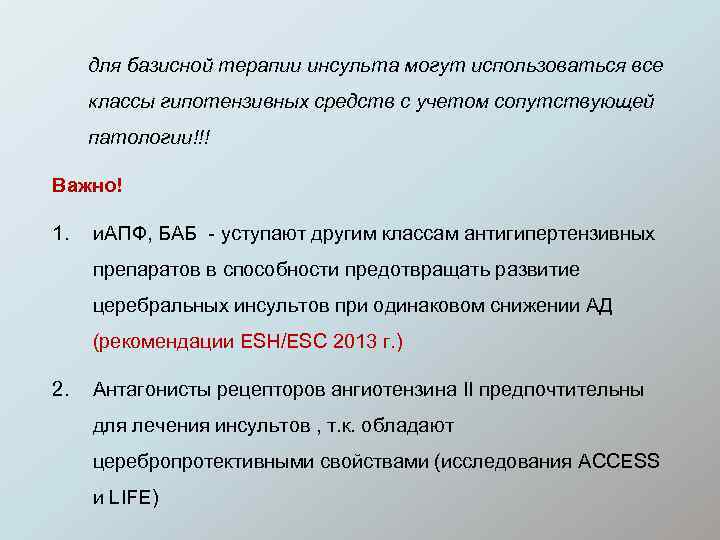 для базисной терапии инсульта могут использоваться все классы гипотензивных средств с учетом сопутствующей патологии!!!

Важно!

1. иАПФ, БАБ - уступают другим классам антигипертензивных препаратов в способности предотвращать развитие церебральных инсультов при одинаковом снижении АД (рекомендации ESH/ESC 2013 г.)

2. Антагонисты рецепторов ангиотензина II предпочтительны для лечения инсультов , т.к. обладают церебропротективными свойствами (исследования ACCESS и LIFE)